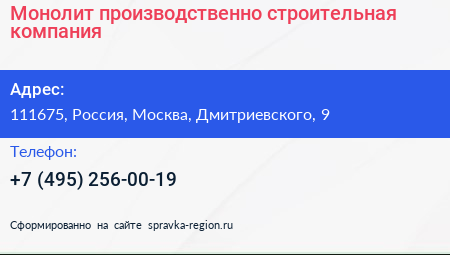 Монолит производственно строительная компания

Адрес:

111675, Россия, Москва, Дмитриевского, 9

Телефон:

+7 (495) 256-00-19

Сформированно на сайте spravka-region.ru